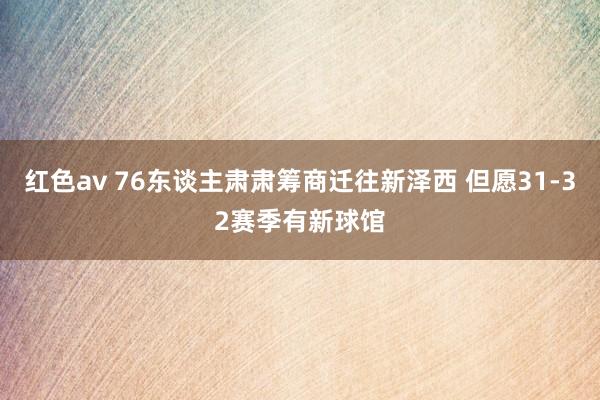 红色av 76东谈主肃肃筹商迁往新泽西 但愿31-32赛季有新球馆